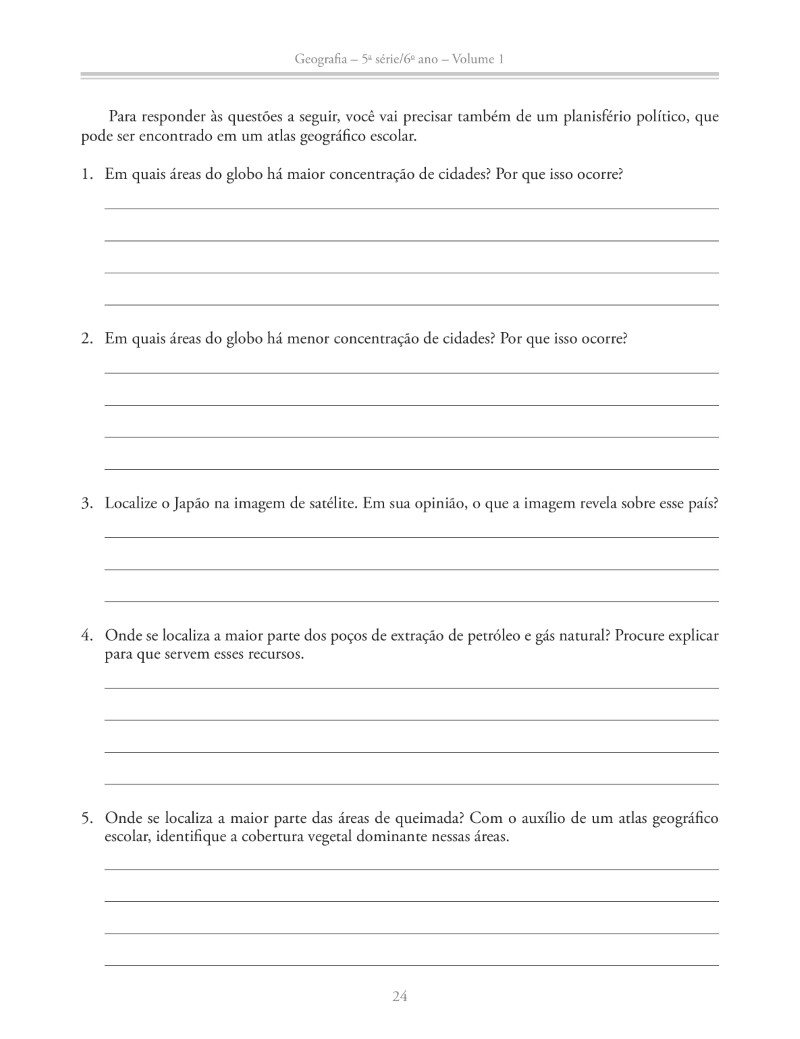 Geografia – 5ª série/6º ano – Volume 1

Para responder às questões a seguir, você vai precisar também de um planisfério político, que pode ser encontrado em um atlas geográfico escolar.

1. Em quais áreas do globo há maior concentração de cidades? Por que isso ocorre?

2. Em quais áreas do globo há menor concentração de cidades? Por que isso ocorre?

3. Localize o Japão na imagem de satélite. Em sua opinião, o que a imagem revela sobre esse país?

4. Onde se localiza a maior parte dos poços de extração de petróleo e gás natural? Procure explicar para que servem esses recursos.

5. Onde se localiza a maior parte das áreas de queimada? Com o auxílio de um atlas geográfico escolar, identifique a cobertura vegetal dominante nessas áreas.

24